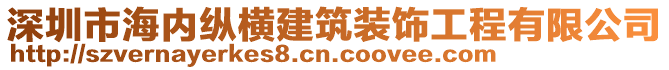 深圳市海内纵横建筑装饰工程有限公司
http://szvernayerkes8.cn.coovee.com